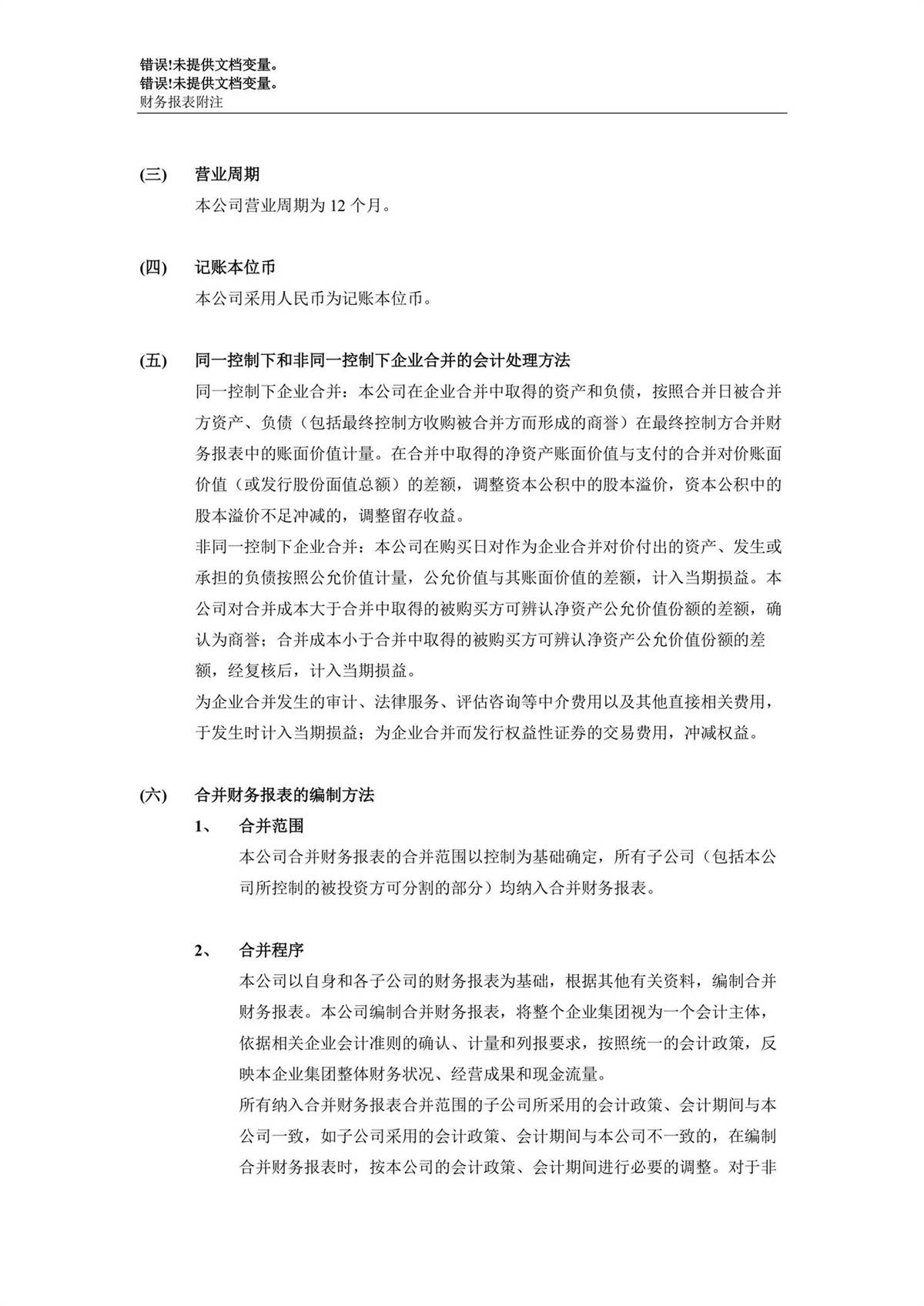 错误!未提供文档变量。
错误!未提供文档变量。
财务报表附注

(三) 营业周期
本公司营业周期为 12 个月。

(四) 记账本位币
本公司采用人民币为记账本位币。

(五) 同一控制下和非同一控制下企业合并的会计处理方法
同一控制下企业合并：本公司在企业合并中取得的资产和负债，按照合并日被合并方资产、负债（包括最终控制方收购被合并方而形成的商誉）在最终控制方合并财务报表中的账面价值计量。在合并中取得的净资产账面价值与支付的合并对价账面价值（或发行股份面值总额）的差额，调整资本公积中的股本溢价，资本公积中的股本溢价不足冲减的，调整留存收益。
非同一控制下企业合并：本公司在购买日对作为企业合并对价付出的资产、发生或承担的负债按照公允价值计量，公允价值与其账面价值的差额，计入当期损益。本公司对合并成本大于合并中取得的被购买方可辨认净资产公允价值份额的差额，确认为商誉；合并成本小于合并中取得的被购买方可辨认净资产公允价值份额的差额，经复核后，计入当期损益。
为企业合并发生的审计、法律服务、评估咨询等中介费用以及其他直接相关费用，于发生时计入当期损益；为企业合并而发行权益性证券的交易费用，冲减权益。

(六) 合并财务报表的编制方法
1、 合并范围
本公司合并财务报表的合并范围以控制为基础确定，所有子公司（包括本公司所控制的被投资方可分割的部分）均纳入合并财务报表。

2、 合并程序
本公司以自身和各子公司的财务报表为基础，根据其他有关资料，编制合并财务报表。本公司编制合并财务报表，将整个企业集团视为一个会计主体，依据相关企业会计准则的确认、计量和列报要求，按照统一的会计政策，反映本企业集团整体财务状况、经营成果和现金流量。
所有纳入合并财务报表合并范围的子公司所采用的会计政策、会计期间与本公司一致，如子公司采用的会计政策、会计期间与本公司不一致的，在编制合并财务报表时，按本公司的会计政策、会计期间进行必要的调整。对于非